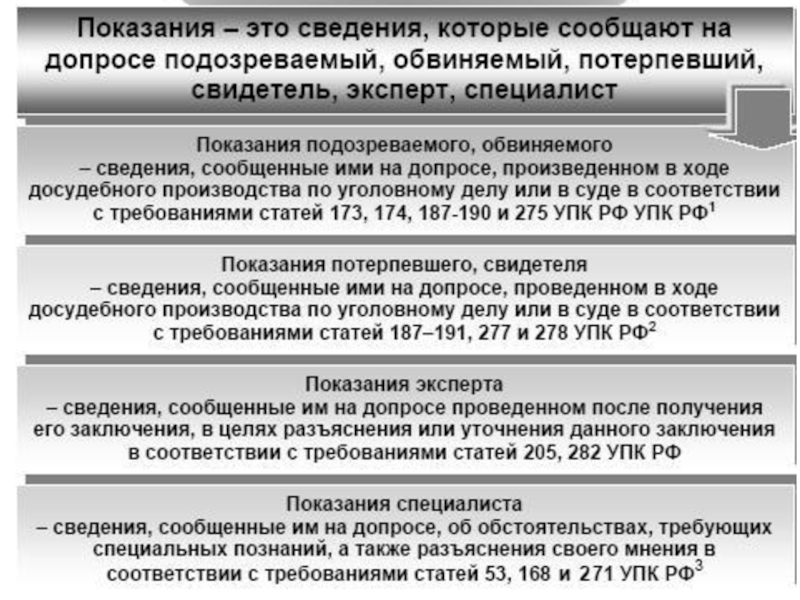 Показания – это сведения, которые сообщают на допросе подозреваемый, обвиняемый, потерпевший, свидетель, эксперт, специалист

Показания подозреваемого, обвиняемого – сведения, сообщенные ими на допросе, произведенном в ходе досудебного производства по уголовному делу или в суде в соответствии с требованиями статей 173, 174, 187-190 и 275 УПК РФ УПК РФ$^1$

Показания потерпевшего, свидетеля – сведения, сообщенные ими на допросе, проведенном в ходе досудебного производства по уголовному делу или в суде в соответствии с требованиями статей 187–191, 277 и 278 УПК РФ$^2$

Показания эксперта – сведения, сообщенные им на допросе проведенном после получения его заключения, в целях разъяснения или уточнения данного заключения в соответствии с требованиями статей 205, 282 УПК РФ

Показания специалиста – сведения, сообщенные им на допросе, об обстоятельствах, требующих специальных познаний, а также разъяснения своего мнения в соответствии с требованиями статей 53, 168 и 271 УПК РФ$^3$